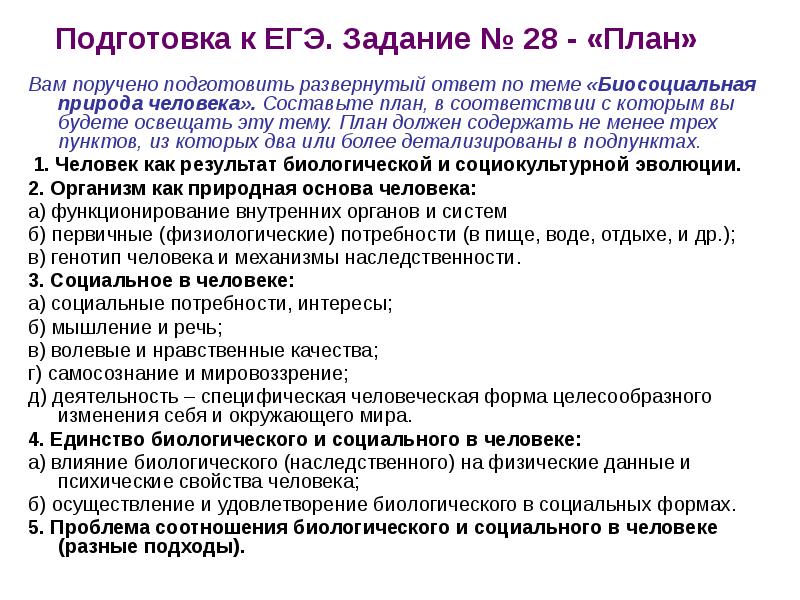 Подготовка к ЕГЭ. Задание № 28 - «План»

Вам поручено подготовить развернутый ответ по теме «Биосоциальная природа человека». Составьте план, в соответствии с которым вы будете освещать эту тему. План должен содержать не менее трех пунктов, из которых два или более детализированы в подпунктах.

1. Человек как результат биологической и социокультурной эволюции.

2. Организм как природная основа человека:
а) функционирование внутренних органов и систем
б) первичные (физиологические) потребности (в пище, воде, отдыхе, и др.);
в) генотип человека и механизмы наследственности.

3. Социальное в человеке:
а) социальные потребности, интересы;
б) мышление и речь;
в) волевые и нравственные качества;
г) самосознание и мировоззрение;
д) деятельность – специфическая человеческая форма целесообразного изменения себя и окружающего мира.

4. Единство биологического и социального в человеке:
а) влияние биологического (наследственного) на физические данные и психические свойства человека;
б) осуществление и удовлетворение биологического в социальных формах.

5. Проблема соотношения биологического и социального в человеке (разные подходы).